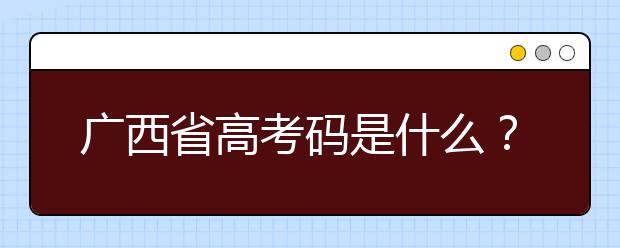 广西省高考码是什么？